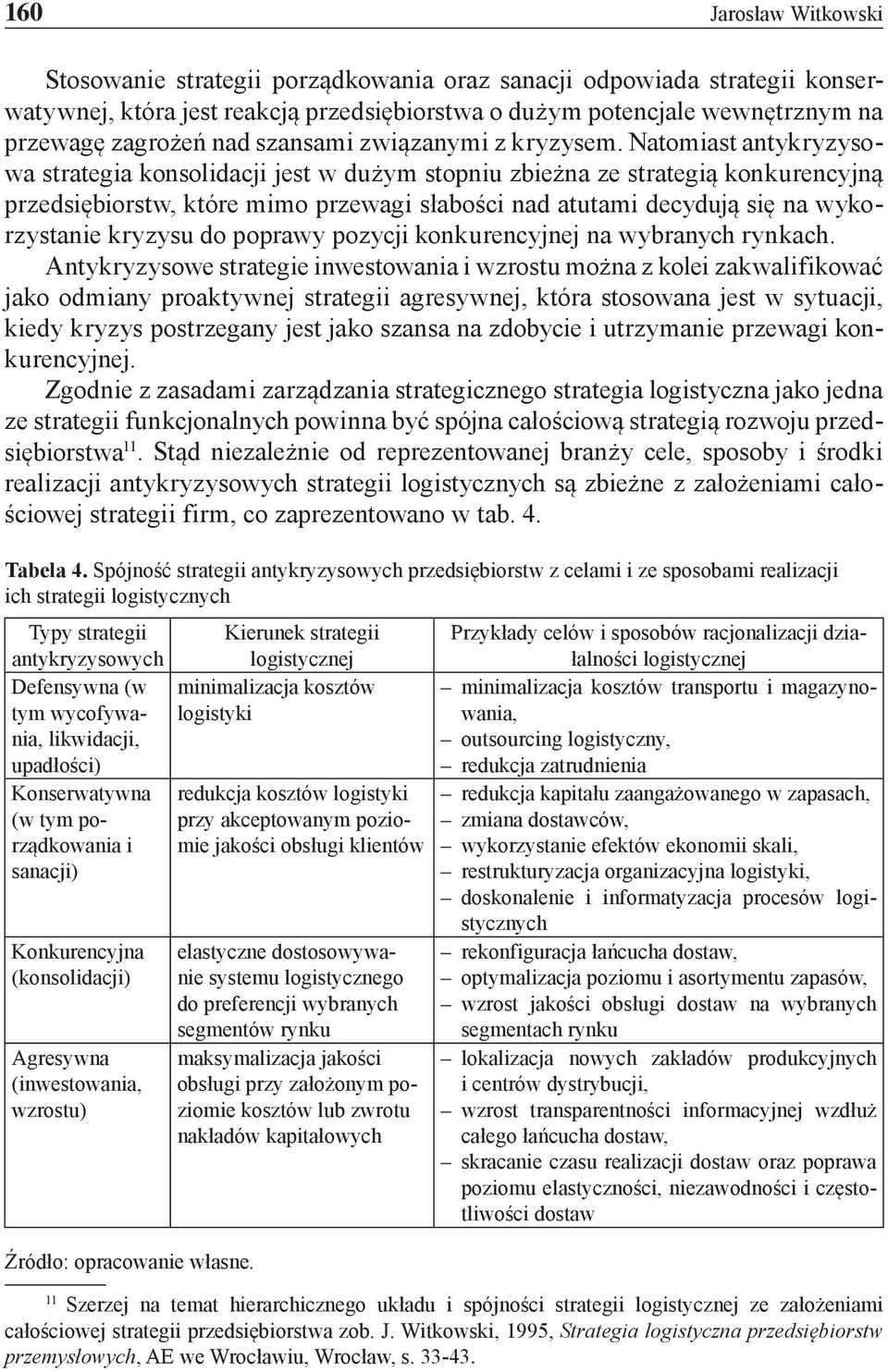 160 Jarosław Witkowski

Stosowanie strategii porządkowania oraz sanacji odpowiada strategii konserwatywnej, która jest reakcją przedsiębiorstwa o dużym potencjale wewnętrznym na przewagę zagrożeń nad szansami związanymi z kryzysem. Natomiast antykryzysowa strategia konsolidacji jest w dużym stopniu zbieżna ze strategią konkurencyjną przedsiębiorstw, które mimo przewagi słabości nad atutami decydują się na wykorzystanie kryzysu do poprawy pozycji konkurencyjnej na wybranych rynkach. Antykryzysowe strategie inwestowania i wzrostu można z kolei zakwalifikować jako odmiany proaktywnej strategii agresywnej, która stosowana jest w sytuacji, kiedy kryzys postrzegany jest jako szansa na zdobycie i utrzymanie przewagi konkurencyjnej.

Zgodnie z zasadami zarządzania strategicznego strategia logistyczna jako jedna ze strategii funkcjonalnych powinna być spójna całościową strategią rozwoju przedsiębiorstwa$^{11}$. Stąd niezależnie od reprezentowanej branży cele, sposoby i środki realizacji antykryzysowych strategii logistycznych są zbieżne z założeniami całościowej strategii firm, co zaprezentowano w tab. 4.

Tabela 4. Spójność strategii antykryzysowych przedsiębiorstw z celami i ze sposobami realizacji ich strategii logistycznych

| Typy strategii antykryzysowych | Kierunek strategii logistycznej | Przykłady celów i sposobów racjonalizacji działalności logistycznej |
|---|---|---|
| Defensywna (w tym wycofywania, likwidacji, upadłości) | minimalizacja kosztów logistyki | – minimalizacja kosztów transportu i magazynowania, – outsourcing logistyczny, – redukcja zatrudnienia |
| Konserwatywna (w tym porządkowania i sanacji) | redukcja kosztów logistyki przy akceptowanym poziomie jakości obsługi klientów | – redukcja kapitału zaangażowanego w zapasach, – zmiana dostawców, – wykorzystanie efektów ekonomii skali, – restrukturyzacja organizacyjna logistyki, – doskonalenie i informatyzacja procesów logistycznych |
| Konkurencyjna (konsolidacji) | elastyczne dostosowywanie systemu logistycznego do preferencji wybranych segmentów rynku | – rekonfiguracja łańcucha dostaw, – optymalizacja poziomu i asortymentu zapasów, – wzrost jakości obsługi dostaw na wybranych segmentach rynku |
| Agresywna (inwestowania, wzrostu) | maksymalizacja jakości obsługi przy założonym poziomie kosztów lub zwrotu nakładów kapitałowych | – lokalizacja nowych zakładów produkcyjnych i centrów dystrybucji, – wzrost transparentności informacyjnej wzdłuż całego łańcucha dostaw, – skracanie czasu realizacji dostaw oraz poprawa poziomu elastyczności, niezawodności i częstotliwości dostaw |

Źródło: opracowanie własne.

$^{11}$ Szerzej na temat hierarchicznego układu i spójności strategii logistycznej ze założeniami całościowej strategii przedsiębiorstwa zob. J. Witkowski, 1995, Strategia logistyczna przedsiębiorstw przemysłowych, AE we Wrocławiu, Wrocław, s. 33-43.